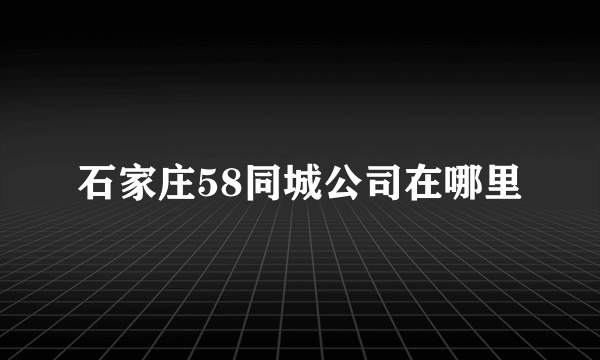 石家庄58同城公司在哪里